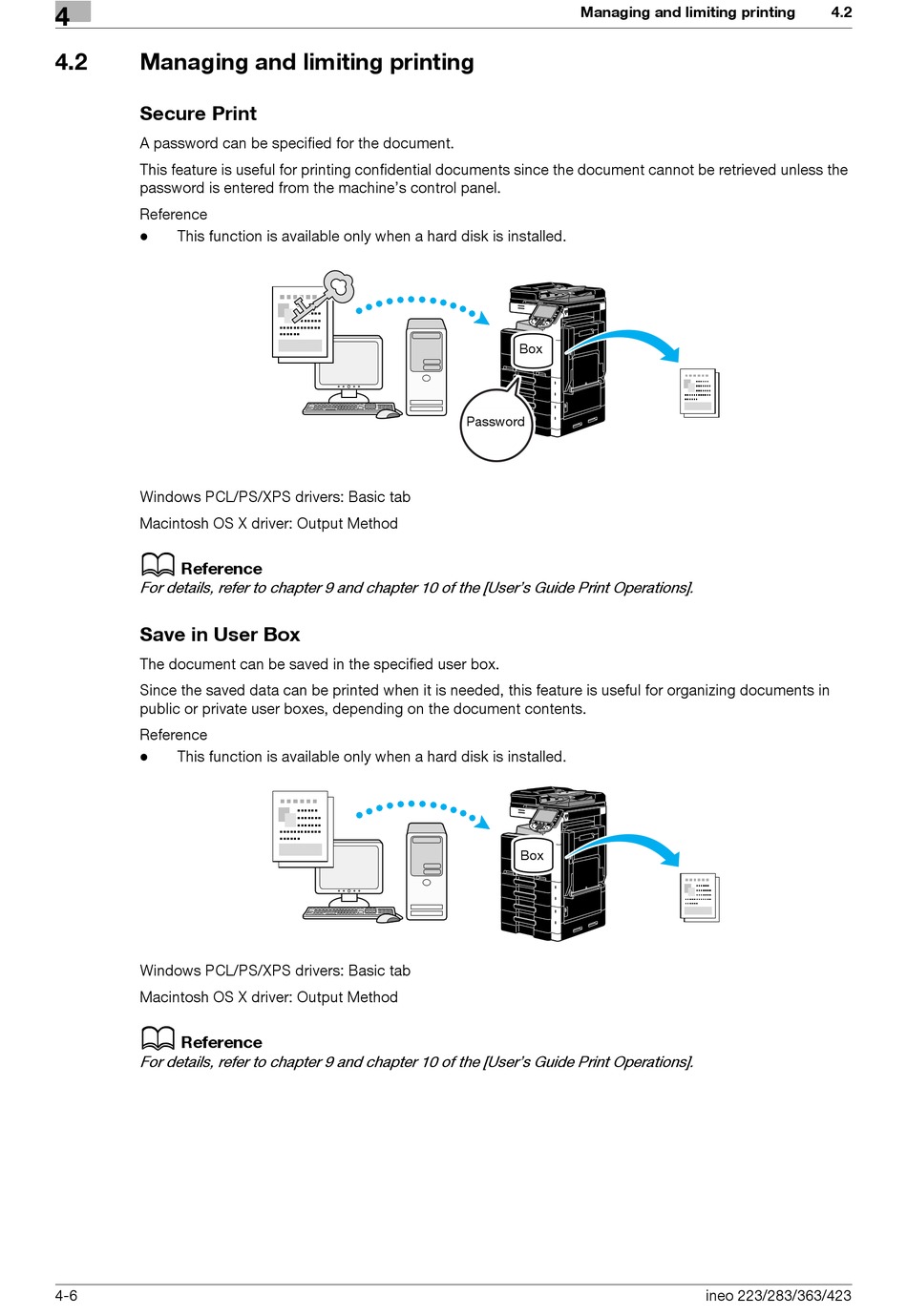 4

Managing and limiting printing 4.2

4.2 Managing and limiting printing

Secure Print

A password can be specified for the document.

This feature is useful for printing confidential documents since the document cannot be retrieved unless the password is entered from the machine's control panel.

Reference

● This function is available only when a hard disk is installed.

Box

Password

Windows PCL/PS/XPS drivers: Basic tab

Macintosh OS X driver: Output Method

Reference

For details, refer to chapter 9 and chapter 10 of the [User's Guide Print Operations].

Save in User Box

The document can be saved in the specified user box.

Since the saved data can be printed when it is needed, this feature is useful for organizing documents in public or private user boxes, depending on the document contents.

Reference

● This function is available only when a hard disk is installed.

Box

Windows PCL/PS/XPS drivers: Basic tab

Macintosh OS X driver: Output Method

Reference

For details, refer to chapter 9 and chapter 10 of the [User's Guide Print Operations].

4-6 ineo 223/283/363/423